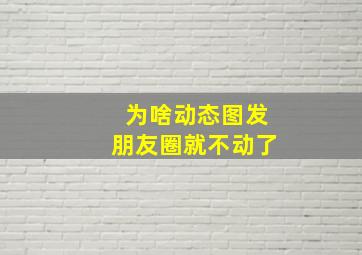 为啥动态图发
朋友圈就不动了